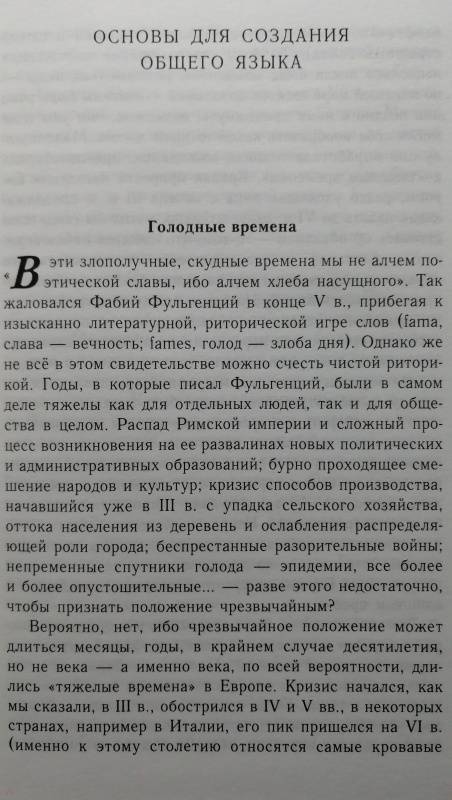 ОСНОВЫ ДЛЯ СОЗДАНИЯ ОБЩЕГО ЯЗЫКА

Голодные времена

«В эти злополучные, скудные времена мы не алчем поэтической славы, ибо алчем хлеба насущного». Так жаловался Фабий Фульгенций в конце V в., прибегая к изысканно литературной, риторической игре слов (fama, слава — вечность; fames, голод — злоба дня). Однако же не всё в этом свидетельстве можно счесть чистой риторикой. Годы, в которые писал Фульгенций, были в самом деле тяжелы как для отдельных людей, так и для общества в целом. Распад Римской империи и сложный процесс возникновения на ее развалинах новых политических и административных образований; бурно проходящее смешение народов и культур; кризис способов производства, начавшийся уже в III в. с упадка сельского хозяйства, оттока населения из деревень и ослабления распределяющей роли города; беспрестанные разорительные войны; непременные спутники голода — эпидемии, все более и более опустошительные... — разве этого недостаточно, чтобы признать положение чрезвычайным?

Вероятно, нет, ибо чрезвычайное положение может длиться месяцы, годы, в крайнем случае десятилетия, но не века — а именно века, по всей вероятности, длились «тяжелые времена» в Европе. Кризис начался, как мы сказали, в III в., обострился в IV и V вв., в некоторых странах, например в Италии, его пик пришелся на VI в. (именно к этому столетию относятся самые кровавые